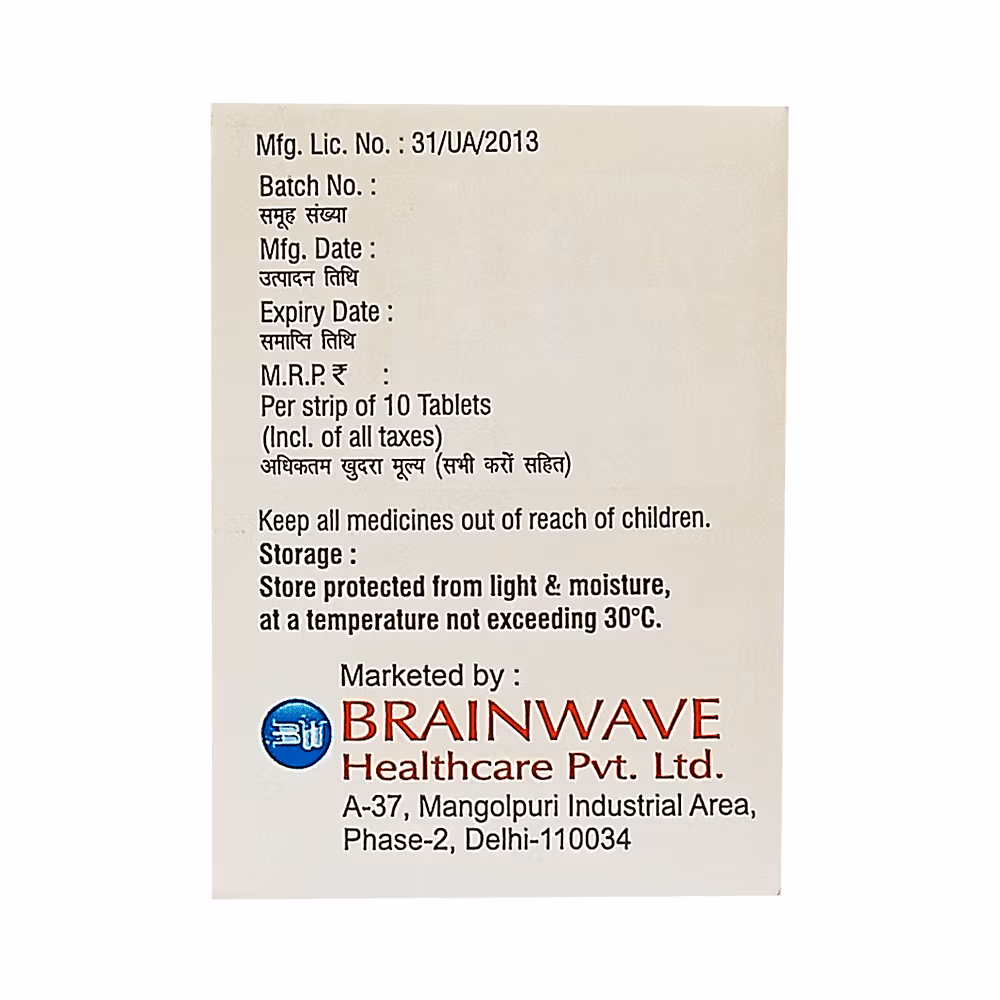 Mfg. Lic. No. : 31/UA/2013
Batch No. :
समूह संख्या
Mfg. Date :
उत्पादन तिथि
Expiry Date :
समाप्ति तिथि
M.R.P. ₹ :
Per strip of 10 Tablets
(Incl. of all taxes)
अधिकतम खुदरा मूल्य (सभी करों सहित)

Keep all medicines out of reach of children.
Storage :
Store protected from light & moisture, at a temperature not exceeding 30°C.

Marketed by :
BW
BRAINWAVE
Healthcare Pvt. Ltd.
A-37, Mangolpuri Industrial Area, Phase-2, Delhi-110034